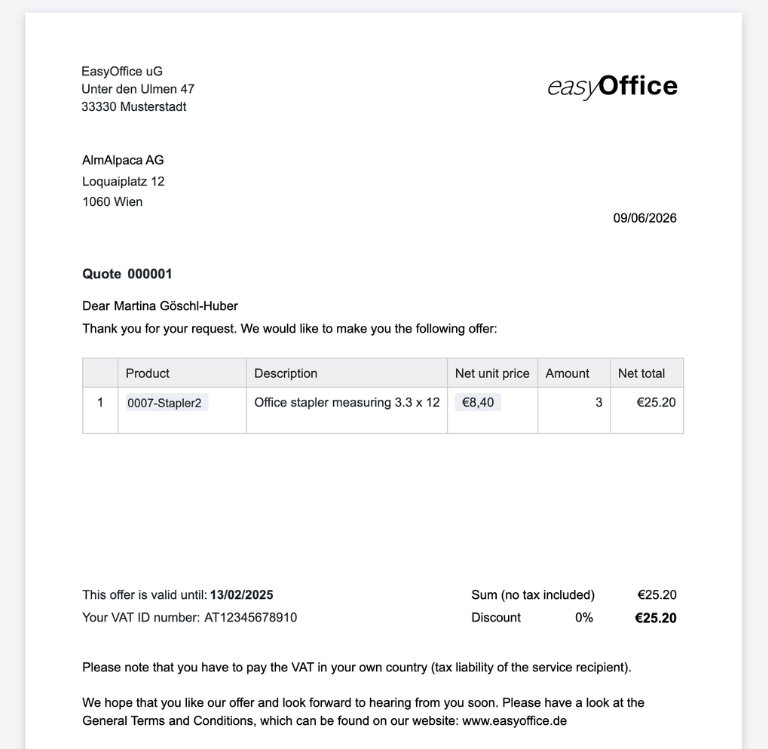 EasyOffice uG
Unter den Ulmen 47
33330 Musterstadt

easyOffice

AlmAlpaca AG
Loquaiplatz 12
1060 Wien

09/06/2026

Quote 000001

Dear Martina Göschl-Huber

Thank you for your request. We would like to make you the following offer:

| | Product | Description | Net unit price | Amount | Net total |
|---|---|---|---|---|---|
| 1 | 0007-Stapler2 | Office stapler measuring 3.3 x 12 | €8,40 | 3 | €25.20 |

This offer is valid until: 13/02/2025
Your VAT ID number: AT12345678910

Sum (no tax included) €25.20
Discount 0% €25.20

Please note that you have to pay the VAT in your own country (tax liability of the service recipient).

We hope that you like our offer and look forward to hearing from you soon. Please have a look at the General Terms and Conditions, which can be found on our website: www.easyoffice.de